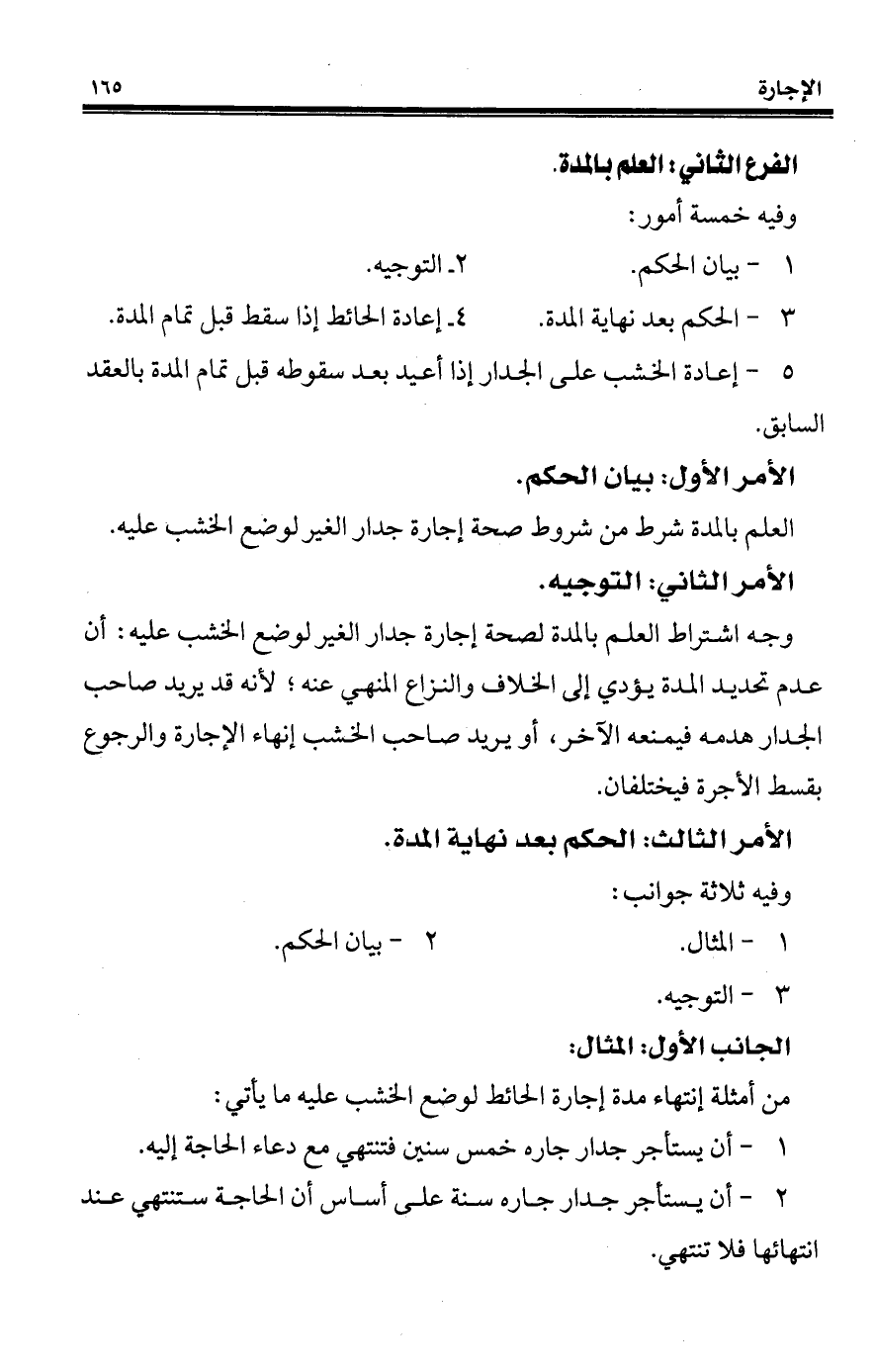 الإجارة ١٦٥

الفرع الثاني: العلم بالمدة.

وفيه خمسة أمور:

١ - بيان الحكم. ٢ـ التوجيه.

٣ - الحكم بعد نهاية المدة. ٤ـ إعادة الحائط إذا سقط قبل تمام المدة.

٥ - إعادة الخشب على الجدار إذا أعيد بعد سقوطه قبل تمام المدة بالعقد السابق.

الأمر الأول: بيان الحكم.

العلم بالمدة شرط من شروط صحة إجارة جدار الغير لوضع الخشب عليه.

الأمر الثاني: التوجيه.

وجه اشتراط العلم بالمدة لصحة إجارة جدار الغير لوضع الخشب عليه: أن عدم تحديد المدة يؤدي إلى الخلاف والنزاع المنهي عنه؛ لأنه قد يريد صاحب الجدار هدمه فيمنعه الآخر، أو يريد صاحب الخشب إنهاء الإجارة والرجوع بقسط الأجرة فيختلفان.

الأمر الثالث: الحكم بعد نهاية المدة.

وفيه ثلاثة جوانب:

١ - المثال. ٢ - بيان الحكم.

٣ - التوجيه.

الجانب الأول: المثال:

من أمثلة إنتهاء مدة إجارة الحائط لوضع الخشب عليه ما يأتي:

١ - أن يستأجر جدار جاره خمس سنين فتنتهي مع دعاء الحاجة إليه.

٢ - أن يستأجر جدار جاره سنة على أساس أن الحاجة ستنتهي عند انتهائها فلا تنتهي.